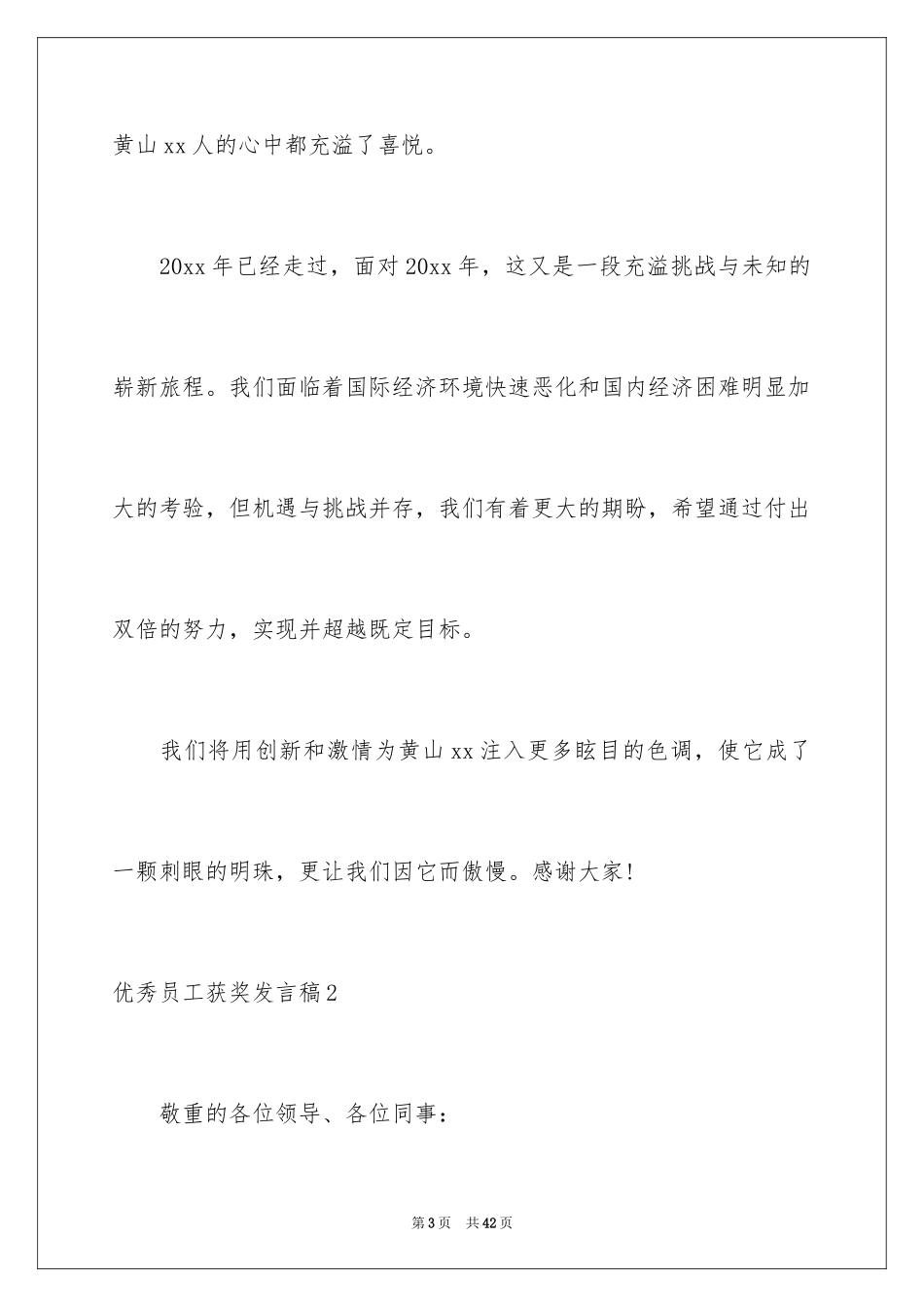 黄山xx人的心中都充溢了喜悦。

20xx年已经走过，面对20xx年，这又是一段充溢挑战与未知的崭新旅程。我们面临着国际经济环境快速恶化和国内经济困难明显加大的考验，但机遇与挑战并存，我们有着更大的期盼，希望通过付出双倍的努力，实现并超越既定目标。

我们将用创新和激情为黄山xx注入更多眩目的色调，使它成了一颗刺眼的明珠，更让我们因它而傲慢。感谢大家！

优秀员工获奖发言稿2

敬重的各位领导、各位同事：

第3页　共42页